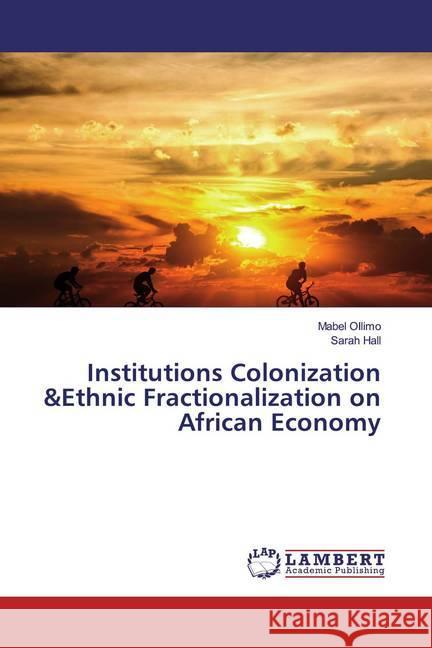 Mabel Ollimo
Sarah Hall

Institutions Colonization &Ethnic Fractionalization on African Economy

LAP LAMBERT Academic Publishing